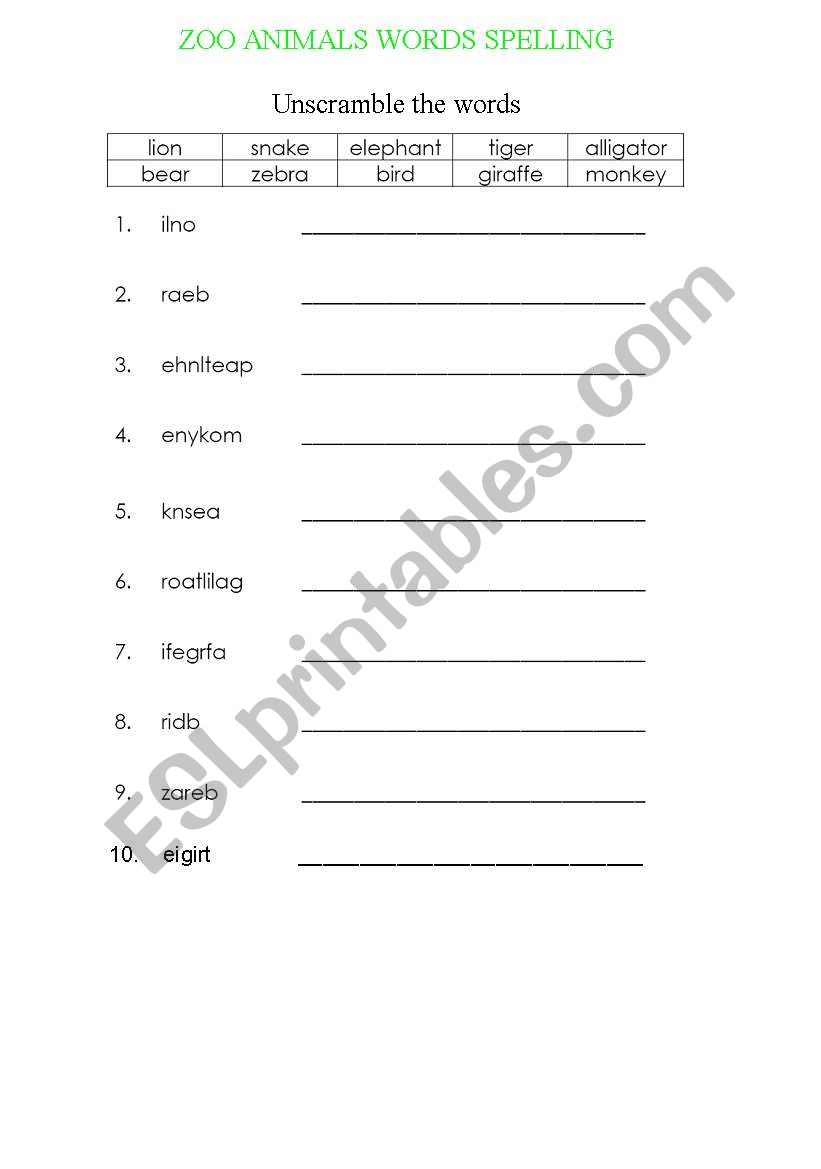 ZOO ANIMALS WORDS SPELLING

Unscramble the words

| lion | snake | elephant | tiger | alligator |
|---|---|---|---|---|
| bear | zebra | bird | giraffe | monkey |

1. ilno ______________________________

2. raeb ______________________________

3. ehnlteap ______________________________

4. enykom ______________________________

5. knsea ______________________________

6. roatlilag ______________________________

7. ifegrfa ______________________________

8. ridb ______________________________

9. zareb ______________________________

10. eigirt ______________________________

ESLprintables.com